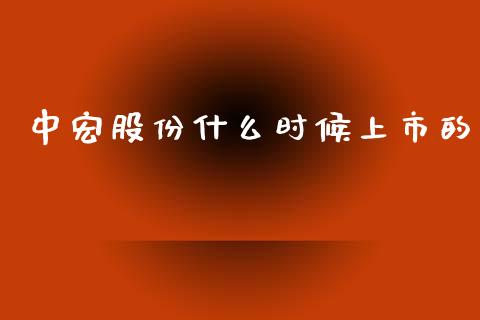 中宏股份什么时候上市的